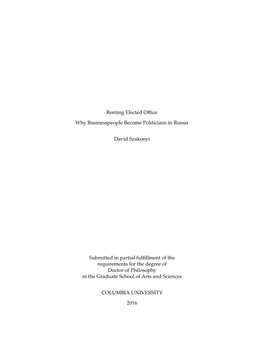 Renting Elected Office:

Why Businesspeople Become Politicians in Russia

David Szakonyi

Submitted in partial fulfillment of the requirements for the degree of Doctor of Philosophy in the Graduate School of Arts and Sciences

COLUMBIA UNIVERSITY

2016